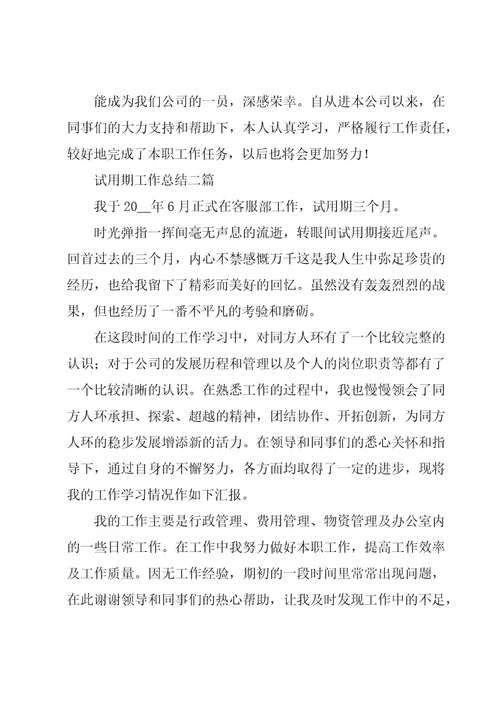 能成为我们公司的一员，深感荣幸。自从进本公司以来，在同事们的大力支持和帮助下，本人认真学习，严格履行工作责任，较好地完成了本职工作任务，以后也将会更加努力！

试用期工作总结二篇

我于 20__年 6 月正式在客服部工作，试用期三个月。

时光弹指一挥间毫无声息的流逝，转眼间试用期接近尾声。回首过去的三个月，内心不禁感慨万千这是我人生中弥足珍贵的经历，也给我留下了精彩而美好的回忆。虽然没有轰轰烈烈的战果，但也经历了一番不平凡的考验和磨砺。

在这段时间的工作学习中，对同方人环有了一个比较完整的认识；对于公司的发展历程和管理以及个人的岗位职责等都有了一个比较清晰的认识。在熟悉工作的过程中，我也慢慢领会了同方人环承担、探索、超越的精神，团结协作、开拓创新，为同方人环的稳步发展增添新的活力。在领导和同事们的悉心关怀和指导下，通过自身的不懈努力，各方面均取得了一定的进步，现将我的工作学习情况作如下汇报。

我的工作主要是行政管理、费用管理、物资管理及办公室内的一些日常工作。在工作中我努力做好本职工作，提高工作效率及工作质量。因无工作经验，期初的一段时间里常常出现问题，在此谢谢领导和同事们的热心帮助，让我及时发现工作中的不足，